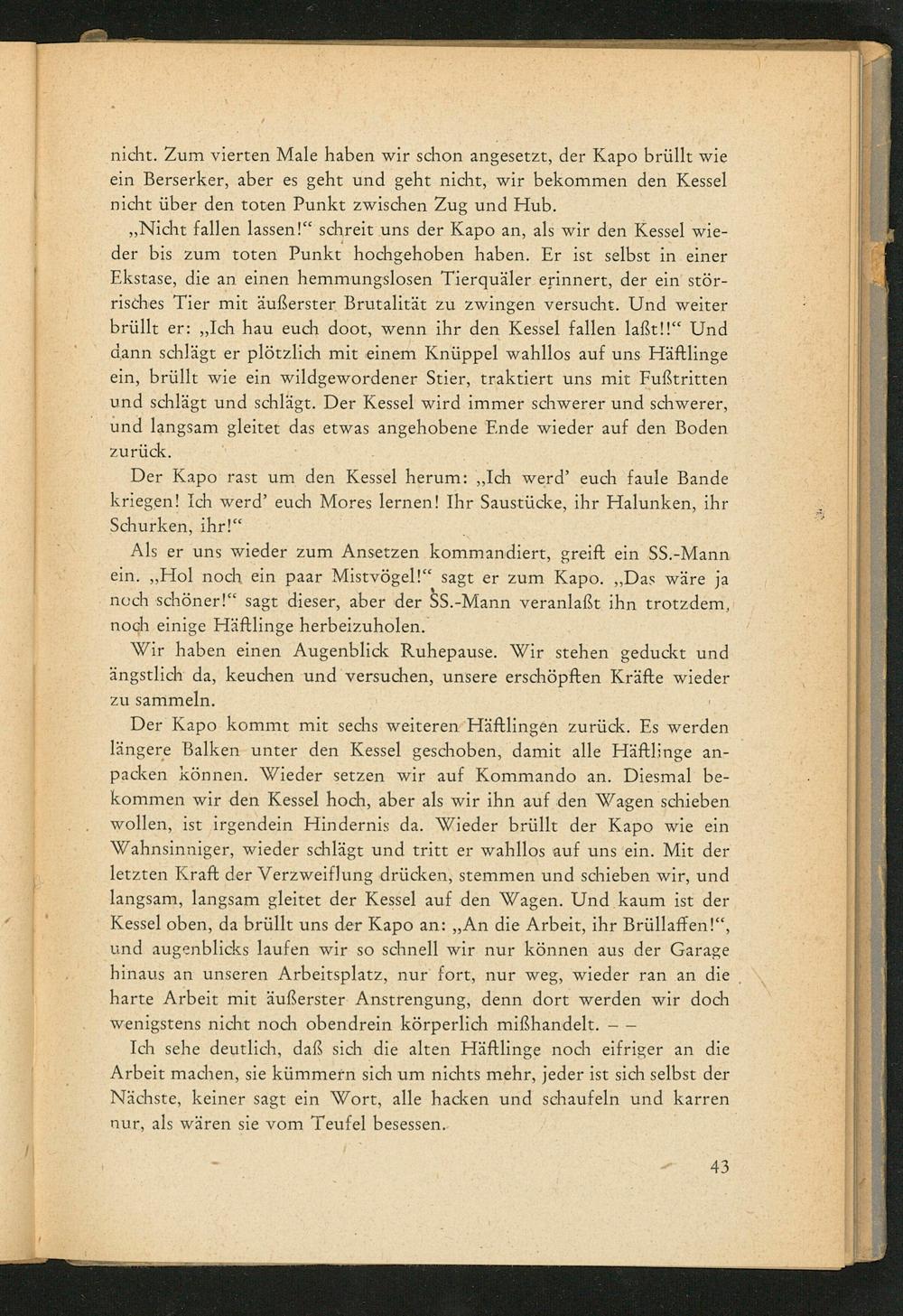 nicht. Zum vierten Male haben wir schon angesetzt, der Kapo brüllt wie ein Berserker, aber es geht und geht nicht, wir bekommen den Kessel nicht über den toten Punkt zwischen Zug und Hub.

„Nicht fallen lassen!“ schreit uns der Kapo an, als wir den Kessel wieder bis zum toten Punkt hochgehoben haben. Er ist selbst in einer Ekstase, die an einen hemmungslosen Tierquäler erinnert, der ein störrisches Tier mit äußerster Brutalität zu zwingen versucht. Und weiter brüllt er: „Ich hau euch doot, wenn ihr den Kessel fallen laßt!!“ Und dann schlägt er plötzlich mit einem Knüppel wahllos auf uns Häftlinge ein, brüllt wie ein wildgewordener Stier, traktiert uns mit Fußtritten und schlägt und schlägt. Der Kessel wird immer schwerer und schwerer, und langsam gleitet das etwas angehobene Ende wieder auf den Boden zurück.

Der Kapo rast um den Kessel herum: „Ich werd’ euch faule Bande kriegen! Ich werd’ euch Mores lernen! Ihr Saustücke, ihr Halunken, ihr Schurken, ihr!“

Als er uns wieder zum Ansetzen kommandiert, greift ein SS.-Mann ein. „Hol noch ein paar Mistvögel!“ sagt er zum Kapo. „Das wäre ja noch schöner!“ sagt dieser, aber der SS.-Mann veranlaßt ihn trotzdem, noch einige Häftlinge herbeizuholen.

Wir haben einen Augenblick Ruhepause. Wir stehen geduckt und ängstlich da, keuchen und versuchen, unsere erschöpften Kräfte wieder zu sammeln.

Der Kapo kommt mit sechs weiteren Häftlingen zurück. Es werden längere Balken unter den Kessel geschoben, damit alle Häftlinge anpacken können. Wieder setzen wir auf Kommando an. Diesmal bekommen wir den Kessel hoch, aber als wir ihn auf den Wagen schieben wollen, ist irgendein Hindernis da. Wieder brüllt der Kapo wie ein Wahnsinniger, wieder schlägt und tritt er wahllos auf uns ein. Mit der letzten Kraft der Verzweiflung drücken, stemmen und schieben wir, und langsam, langsam gleitet der Kessel auf den Wagen. Und kaum ist der Kessel oben, da brüllt uns der Kapo an: „An die Arbeit, ihr Brüllaffen!“, und augenblicks laufen wir so schnell wir nur können aus der Garage hinaus an unseren Arbeitsplatz, nur fort, nur weg, wieder ran an die harte Arbeit mit äußerster Anstrengung, denn dort werden wir doch wenigstens nicht noch obendrein körperlich mißhandelt. – –

Ich sehe deutlich, daß sich die alten Häftlinge noch eifriger an die Arbeit machen, sie kümmern sich um nichts mehr, jeder ist sich selbst der Nächste, keiner sagt ein Wort, alle hacken und schaufeln und karren nur, als wären sie vom Teufel besessen.

43